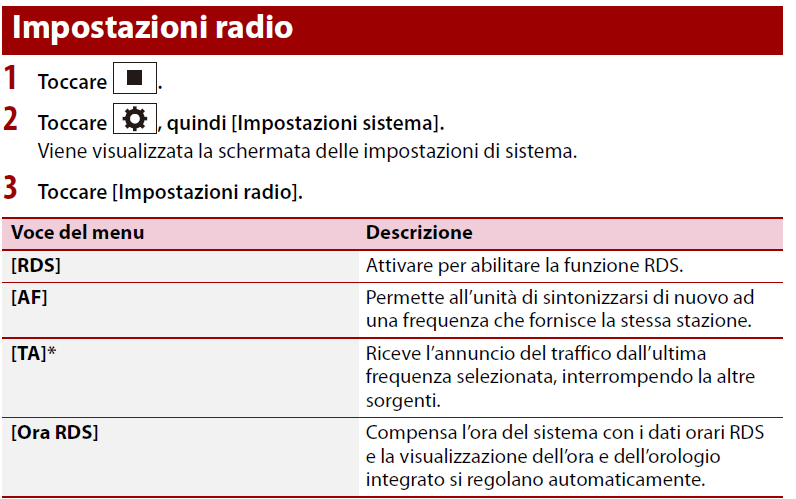 Impostazioni radio

1 Toccare .

2 Toccare , quindi [Impostazioni sistema].
Viene visualizzata la schermata delle impostazioni di sistema.

3 Toccare [Impostazioni radio].

| Voce del menu | Descrizione |
|---|---|
| [RDS] | Attivare per abilitare la funzione RDS. |
| [AF] | Permette all'unità di sintonizzarsi di nuovo ad una frequenza che fornisce la stessa stazione. |
| [TA]* | Riceve l'annuncio del traffico dall'ultima frequenza selezionata, interrompendo la altre sorgenti. |
| [Ora RDS] | Compensa l'ora del sistema con i dati orari RDS e la visualizzazione dell'ora e dell'orologio integrato si regolano automaticamente. |